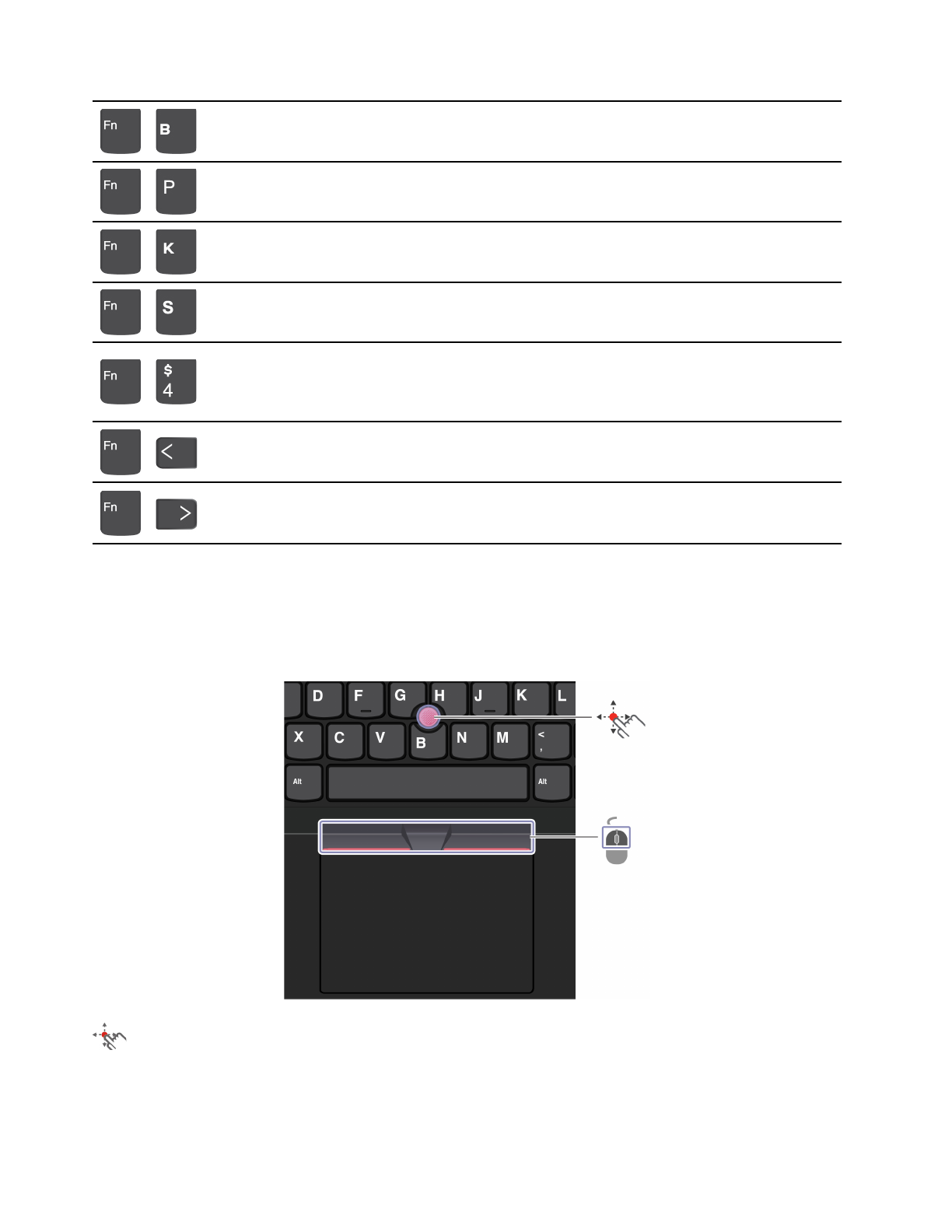 Fn B

Fn P

Fn K

Fn S

Fn $ 4

Fn <

Fn >

D F G H J K L
X C V B N M < ,
Alt Alt